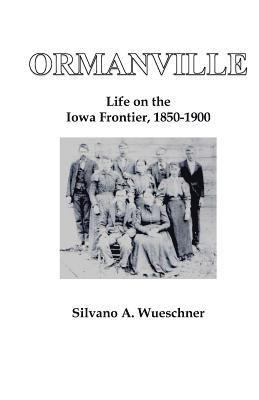 ORMANVILLE

Life on the
Iowa Frontier, 1850-1900

Silvano A. Wueschner